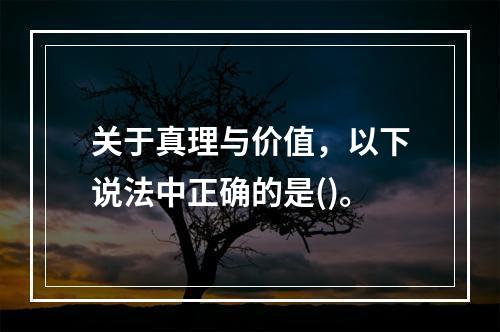 关于真理与价值，以下说法中正确的是()。